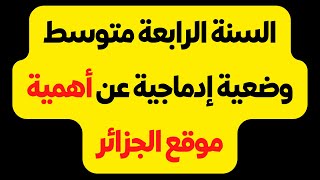 السنة الرابعة متوسط

وضعية إدماجية عن أهمية

موقع الجزائر